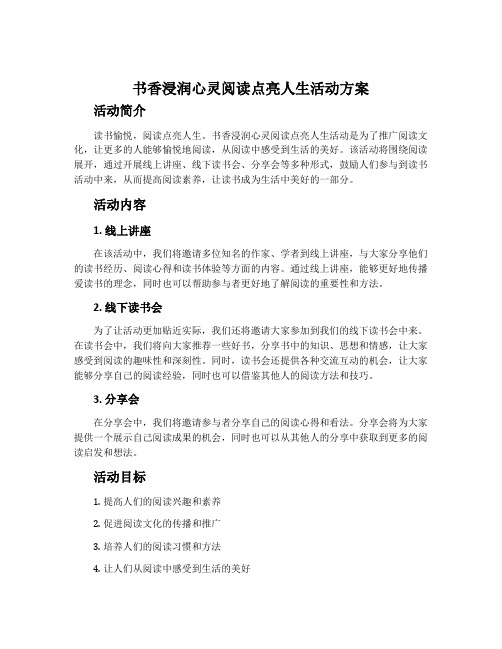 书香浸润心灵阅读点亮人生活动方案

活动简介

读书愉悦，阅读点亮人生。书香浸润心灵阅读点亮人生活动是为了推广阅读文化，让更多的人能够愉悦地阅读，从阅读中感受到生活的美好。该活动将围绕阅读展开，通过开展线上讲座、线下读书会、分享会等多种形式，鼓励人们参与到读书活动中来，从而提高阅读素养，让读书成为生活中美好的一部分。

活动内容

1. 线上讲座

在该活动中，我们将邀请多位知名的作家、学者到线上讲座，与大家分享他们的读书经历、阅读心得和读书体验等方面的内容。通过线上讲座，能够更好地传播爱读书的理念，同时也可以帮助参与者更好地了解阅读的重要性和方法。

2. 线下读书会

为了让活动更加贴近实际，我们还将邀请大家参加到我们的线下读书会中来。在读书会中，我们将向大家推荐一些好书，分享书中的知识、思想和情感，让大家感受到阅读的趣味性和深刻性。同时，读书会还提供各种交流互动的机会，让大家能够分享自己的阅读经验，同时也可以借鉴其他人的阅读方法和技巧。

3. 分享会

在分享会中，我们将邀请参与者分享自己的阅读心得和看法。分享会将为大家提供一个展示自己阅读成果的机会，同时也可以从其他人的分享中获取到更多的阅读启发和想法。

活动目标

1. 提高人们的阅读兴趣和素养

2. 促进阅读文化的传播和推广

3. 培养人们的阅读习惯和方法

4. 让人们从阅读中感受到生活的美好